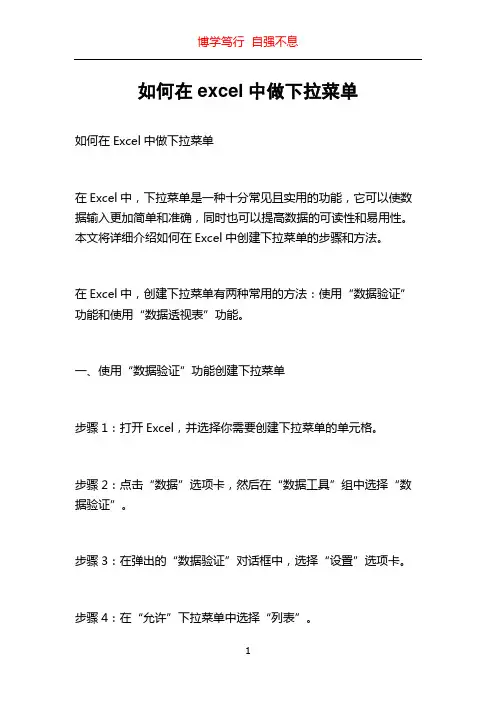 博学笃行 自强不息

如何在 excel 中做下拉菜单

如何在 Excel 中做下拉菜单

在 Excel 中，下拉菜单是一种十分常见且实用的功能，它可以使数据输入更加简单和准确，同时也可以提高数据的可读性和易用性。本文将详细介绍如何在 Excel 中创建下拉菜单的步骤和方法。

在 Excel 中，创建下拉菜单有两种常用的方法：使用“数据验证”功能和使用“数据透视表”功能。

一、使用“数据验证”功能创建下拉菜单

步骤 1：打开 Excel，并选择你需要创建下拉菜单的单元格。

步骤 2：点击“数据”选项卡，然后在“数据工具”组中选择“数据验证”。

步骤 3：在弹出的“数据验证”对话框中，选择“设置”选项卡。

步骤 4：在“允许”下拉菜单中选择“列表”。

1